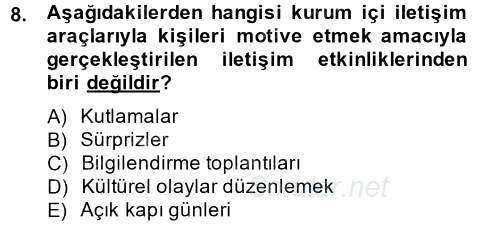 8. Aşağıdakilerden hangisi kurum içi iletişim araçlarıyla kişileri motive etmek amacıyla gerçekleştirilen iletişim etkinliklerinden biri değildir?

A) Kutlamalar
B) Sürprizler
C) Bilgilendirme toplantıları
D) Kültürel olaylar düzenlemek
E) Açık kapı günleri

Sorular.net